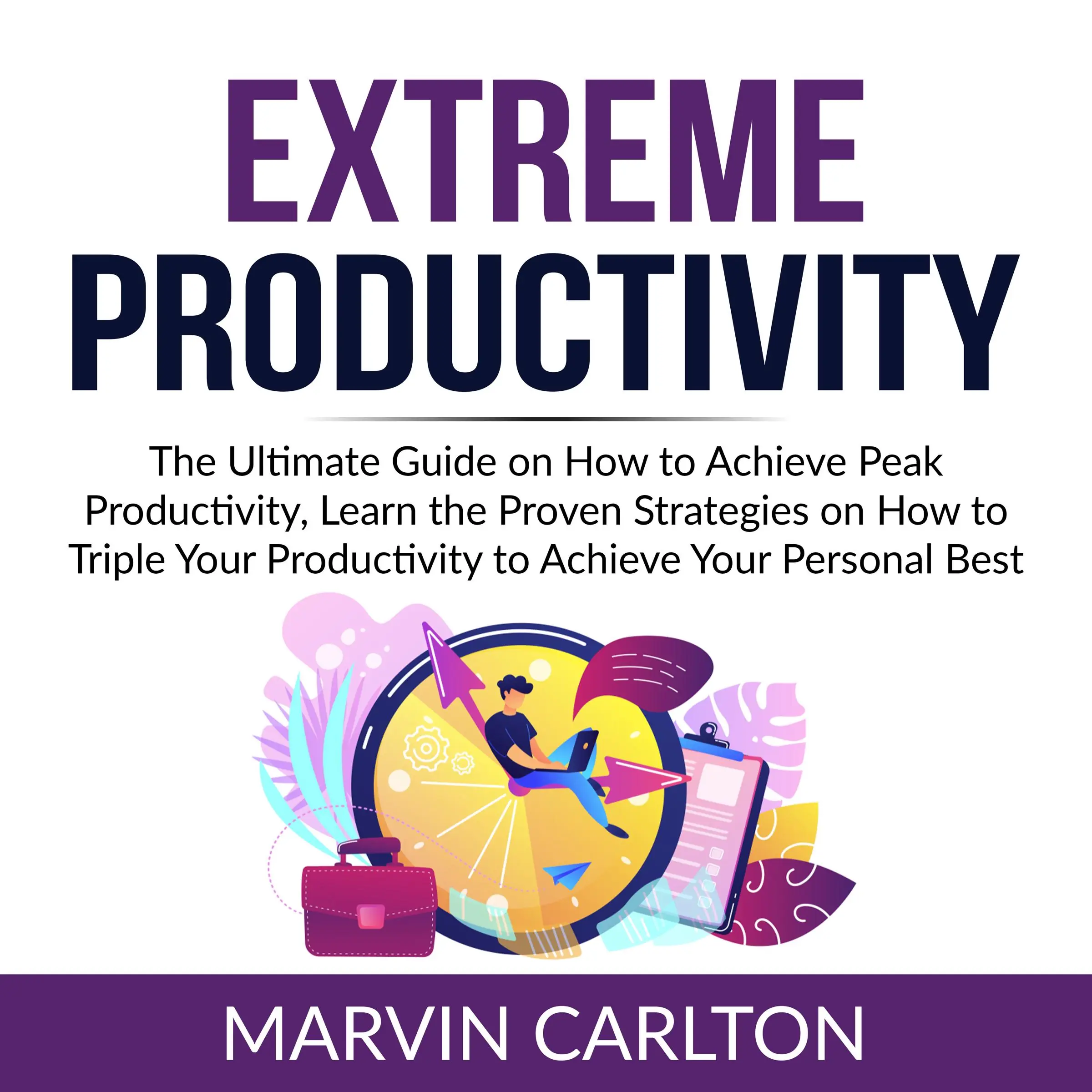 EXTREME PRODUCTIVITY

The Ultimate Guide on How to Achieve Peak Productivity, Learn the Proven Strategies on How to Triple Your Productivity to Achieve Your Personal Best

MARVIN CARLTON